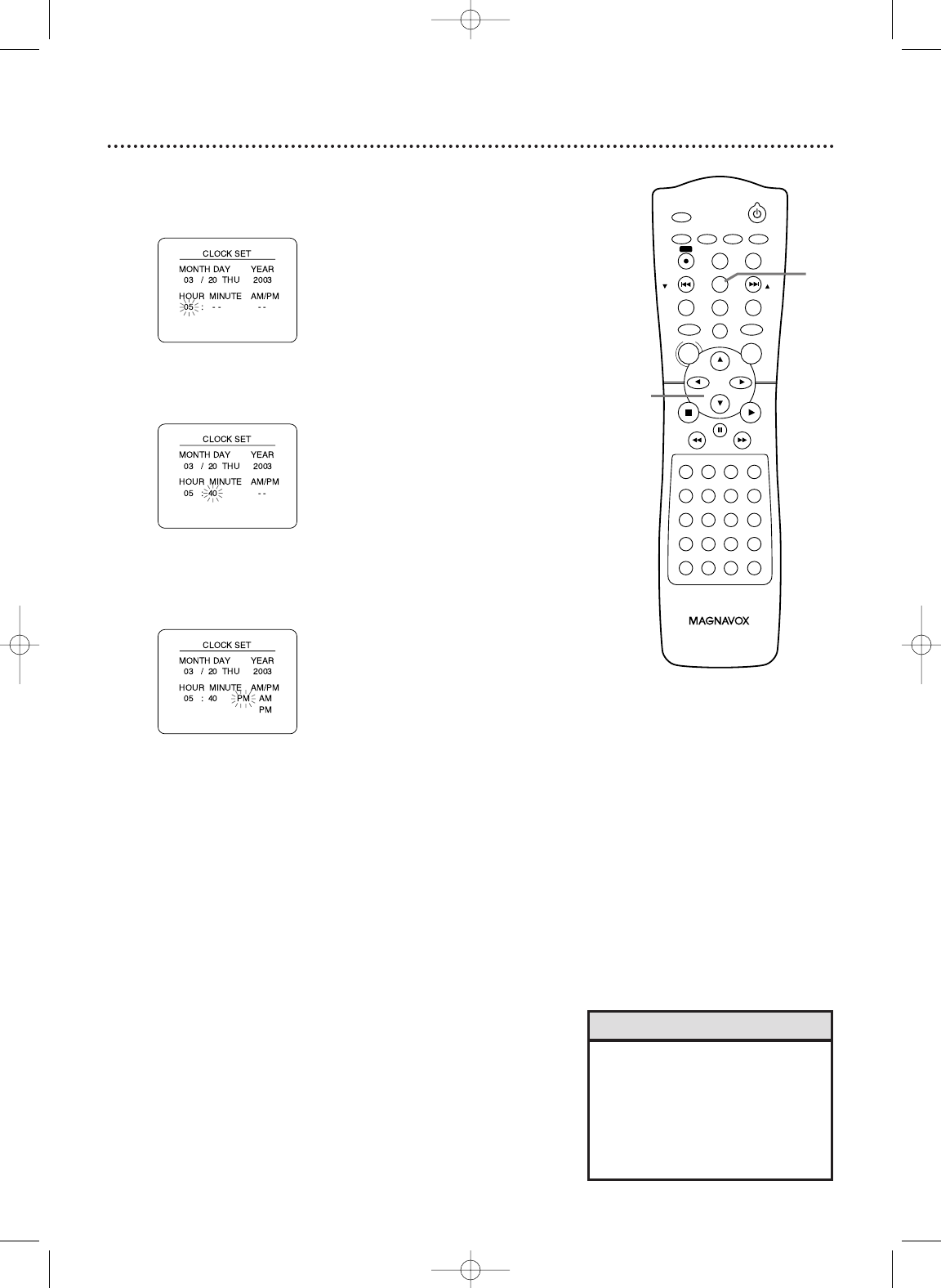 CLOCK SET
MONTH DAY YEAR
03 / 20 THU 2003
HOUR MINUTE AM/PM
05 : - - - -

CLOCK SET
MONTH DAY YEAR
03 / 20 THU 2003
HOUR MINUTE AM/PM
05 : 40 - -

CLOCK SET
MONTH DAY YEAR
03 / 20 THU 2003
HOUR MINUTE AM/PM
05 : 40 PM AM
PM

MAGNAVOX